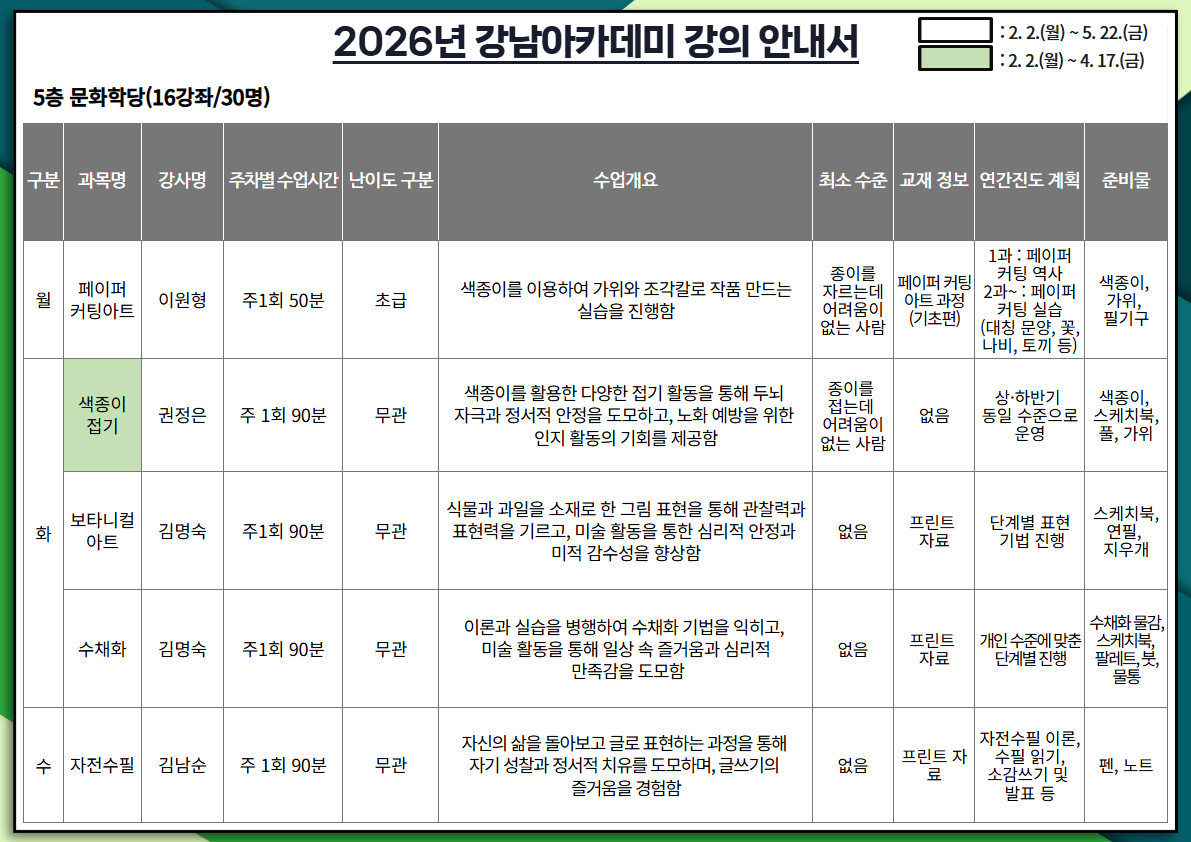 2026년 강남아카데미 강의 안내서

: 2. 2.(월) ~ 5. 22.(금)
: 2. 2.(월) ~ 4. 17.(금)

5층 문화학당(16강좌/30명)

| 구분 | 과목명 | 강사명 | 주차별 수업시간 | 난이도 구분 | 수업개요 | 최소 수준 | 교재 정보 | 연간진도 계획 | 준비물 |
|---|---|---|---|---|---|---|---|---|---|
| 월 | 페이퍼 커팅아트 | 이원형 | 주1회 50분 | 초급 | 색종이를 이용하여 가위와 조각칼로 작품 만드는 실습을 진행함 | 종이를 자르는데 어려움이 없는 사람 | 페이퍼 커팅 아트 과정 (기초편) | 1과 : 페이퍼 커팅 역사 2과~ : 페이퍼 커팅 실습 (대칭 문양, 꽃, 나비, 토끼 등) | 색종이, 가위, 필기구 |
| 화 | 색종이 접기 | 권정은 | 주 1회 90분 | 무관 | 색종이를 활용한 다양한 접기 활동을 통해 두뇌 자극과 정서적 안정을 도모하고, 노화 예방을 위한 인지 활동의 기회를 제공함 | 종이를 접는데 어려움이 없는 사람 | 없음 | 상·하반기 동일 수준으로 운영 | 색종이, 스케치북, 풀, 가위 |
| 화 | 보타니컬 아트 | 김명숙 | 주1회 90분 | 무관 | 식물과 과일을 소재로 한 그림 표현을 통해 관찰력과 표현력을 기르고, 미술 활동을 통한 심리적 안정과 미적 감수성을 향상함 | 없음 | 프린트 자료 | 단계별 표현 기법 진행 | 스케치북, 연필, 지우개 |
| 화 | 수채화 | 김명숙 | 주1회 90분 | 무관 | 이론과 실습을 병행하여 수채화 기법을 익히고, 미술 활동을 통해 일상 속 즐거움과 심리적 만족감을 도모함 | 없음 | 프린트 자료 | 개인 수준에 맞춘 단계별 진행 | 수채화 물감, 스케치북, 팔레트, 붓, 물통 |
| 수 | 자전수필 | 김남순 | 주 1회 90분 | 무관 | 자신의 삶을 돌아보고 글로 표현하는 과정을 통해 자기 성찰과 정서적 치유를 도모하며, 글쓰기의 즐거움을 경험함 | 없음 | 프린트 자료 | 자전수필 이론, 수필 읽기, 소감쓰기 및 발표 등 | 펜, 노트 |